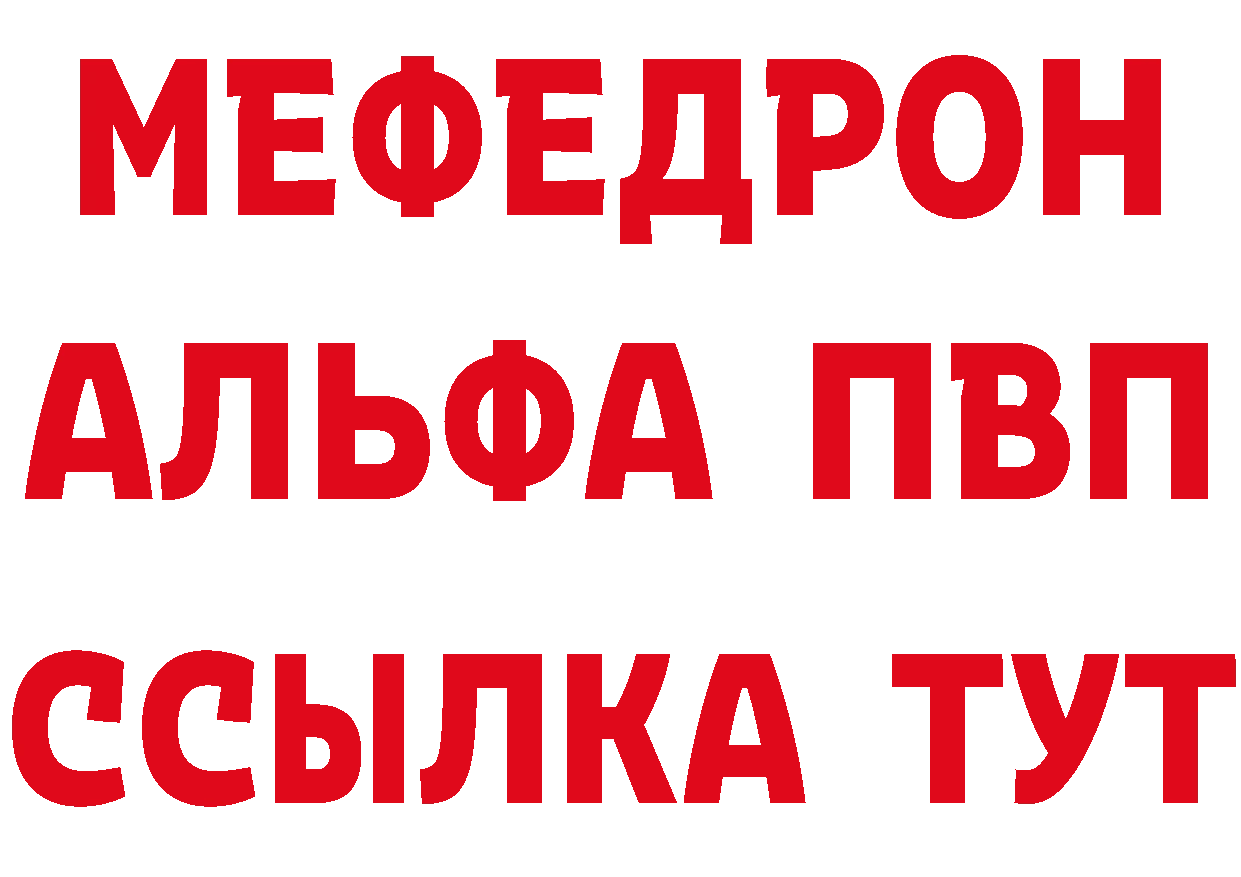 МЕФЕДРОН
АЛЬФА ПВП
ССЫЛКА ТУТ